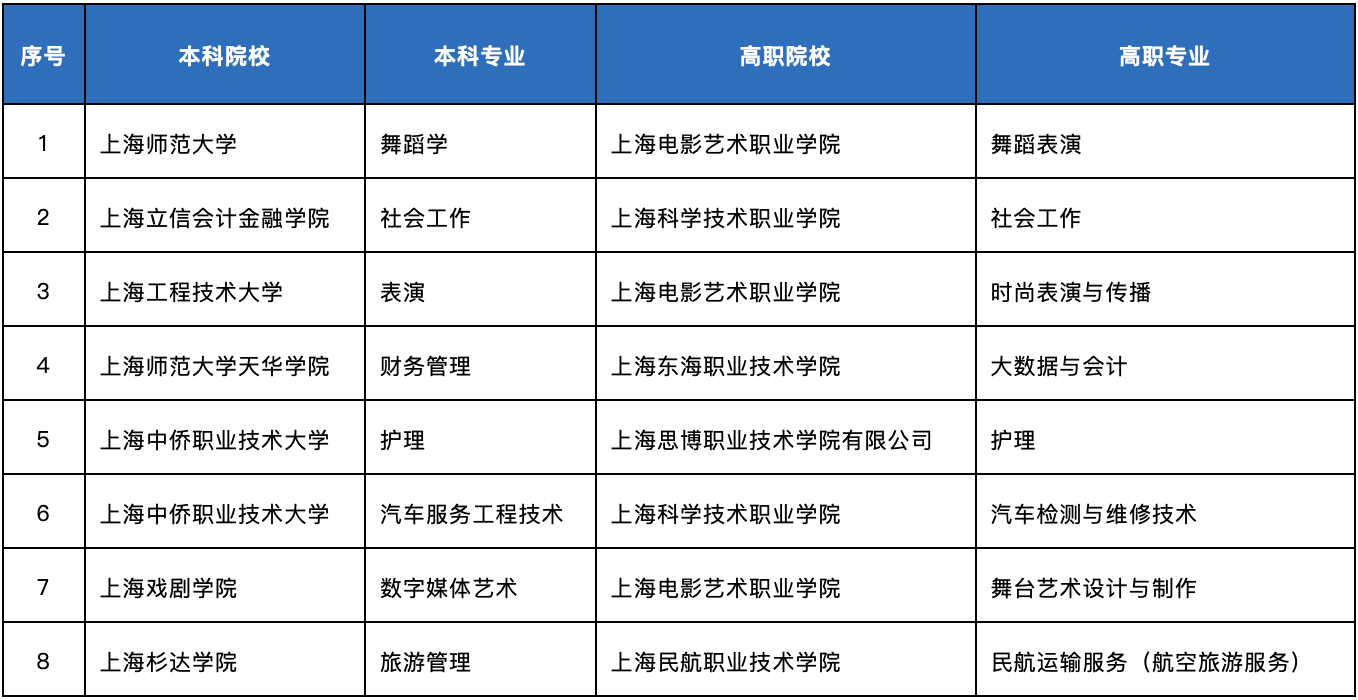 | 序号 | 本科院校 | 本科专业 | 高职院校 | 高职专业 |
|---|---|---|---|---|
| 1 | 上海师范大学 | 舞蹈学 | 上海电影艺术职业学院 | 舞蹈表演 |
| 2 | 上海立信会计金融学院 | 社会工作 | 上海科学技术职业学院 | 社会工作 |
| 3 | 上海工程技术大学 | 表演 | 上海电影艺术职业学院 | 时尚表演与传播 |
| 4 | 上海师范大学天华学院 | 财务管理 | 上海东海职业技术学院 | 大数据与会计 |
| 5 | 上海中侨职业技术大学 | 护理 | 上海思博职业技术学院有限公司 | 护理 |
| 6 | 上海中侨职业技术大学 | 汽车服务工程技术 | 上海科学技术职业学院 | 汽车检测与维修技术 |
| 7 | 上海戏剧学院 | 数字媒体艺术 | 上海电影艺术职业学院 | 舞台艺术设计与制作 |
| 8 | 上海杉达学院 | 旅游管理 | 上海民航职业技术学院 | 民航运输服务（航空旅游服务） |